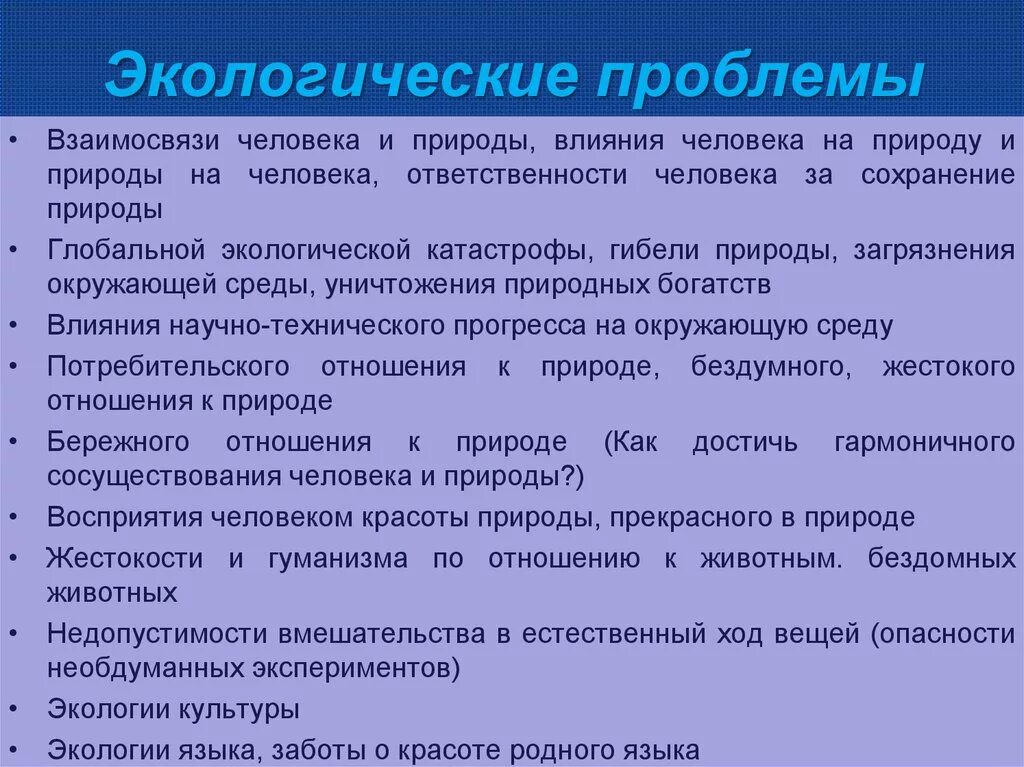 Экологические проблемы

• Взаимосвязи человека и природы, влияния человека на природу и природы на человека, ответственности человека за сохранение природы
• Глобальной экологической катастрофы, гибели природы, загрязнения окружающей среды, уничтожения природных богатств
• Влияния научно-технического прогресса на окружающую среду
• Потребительского отношения к природе, бездумного, жестокого отношения к природе
• Бережного отношения к природе (Как достичь гармоничного сосуществования человека и природы?)
• Восприятия человеком красоты природы, прекрасного в природе
• Жестокости и гуманизма по отношению к животным. бездомных животных
• Недопустимости вмешательства в естественный ход вещей (опасности необдуманных экспериментов)
• Экологии культуры
• Экологии языка, заботы о красоте родного языка